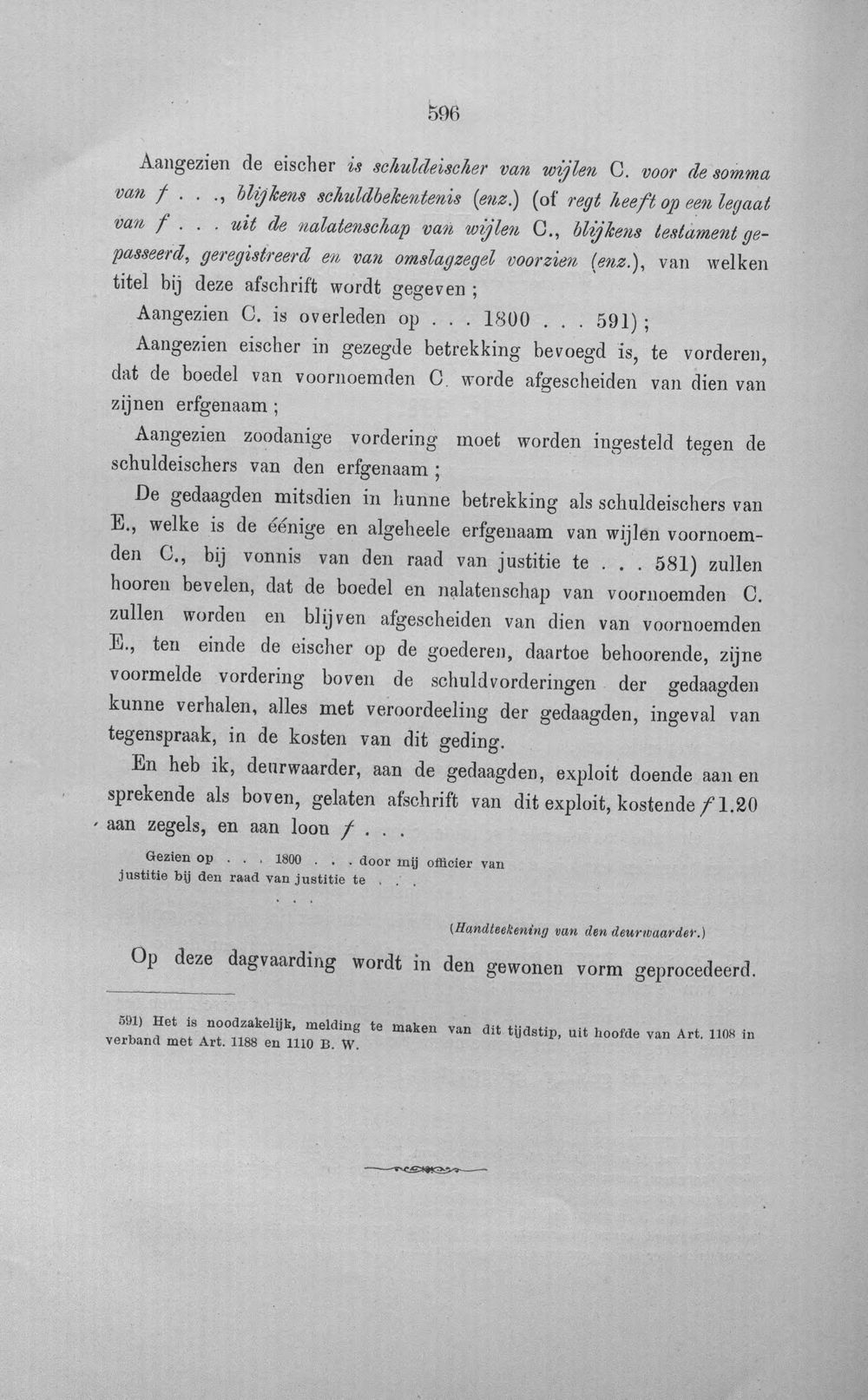 596

Aangezien de eischer is schuldeischer van wijlen C. voor de somma van f . . ., blijkens schuldbekentenis (enz.) (of regt heeft op een legaat van f . . . uit de nalatenschap van wijlen C., blijkens testament gepasseerd, geregistreerd en van omslagzegel voorzien (enz.), van welken titel bij deze afschrift wordt gegeven;

Aangezien C. is overleden op . . . 1800 . . . 591);

Aangezien eischer in gezegde betrekking bevoegd is, te vorderen, dat de boedel van voornoemden C. worde afgescheiden van dien van zijnen erfgenaam;

Aangezien zoodanige vordering moet worden ingesteld tegen de schuldeischers van den erfgenaam;

De gedaagden mitsdien in hunne betrekking als schuldeischers van E., welke is de éénige en algeheele erfgenaam van wijlen voornoemden C., bij vonnis van den raad van justitie te . . . 581) zullen hooren bevelen, dat de boedel en nalatenschap van voornoemden C. zullen worden en blijven afgescheiden van dien van voornoemden E., ten einde de eischer op de goederen, daartoe behoorende, zijne voormelde vordering boven de schuldvorderingen der gedaagden kunne verhalen, alles met veroordeeling der gedaagden, ingeval van tegenspraak, in de kosten van dit geding.

En heb ik, deurwaarder, aan de gedaagden, exploit doende aan en sprekende als boven, gelaten afschrift van dit exploit, kostende f 1.20 aan zegels, en aan loon f . . .

Gezien op . . . 1800 . . . door mij officier van justitie bij den raad van justitie te . . .
. . .

(Handteekening van den deurwaarder.)

Op deze dagvaarding wordt in den gewonen vorm geprocedeerd.

591) Het is noodzakelijk, melding te maken van dit tijdstip, uit hoofde van Art. 1108 in verband met Art. 1188 en 1110 B. W.